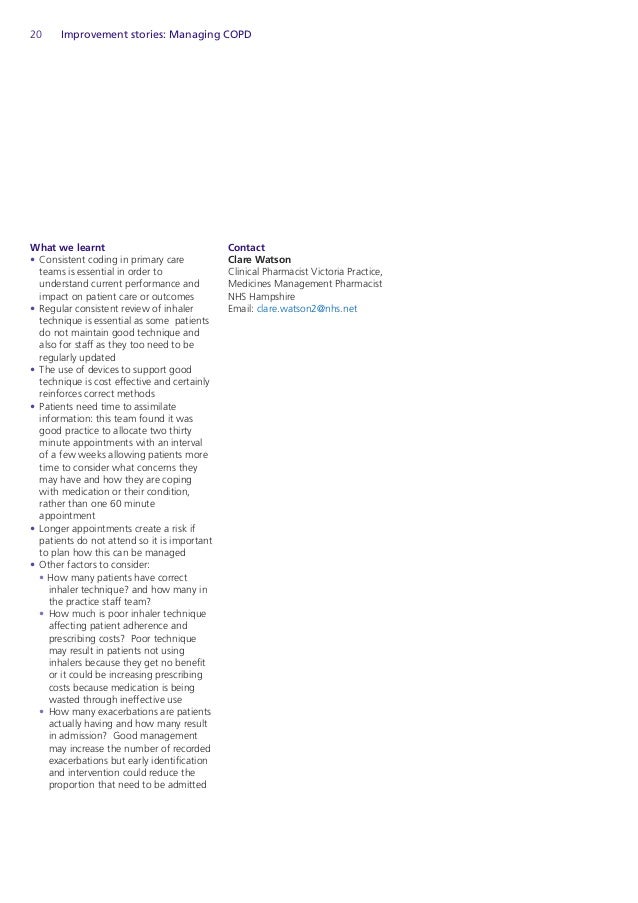 20 Improvement stories: Managing COPD

What we learnt
• Consistent coding in primary care teams is essential in order to understand current performance and impact on patient care or outcomes
• Regular consistent review of inhaler technique is essential as some patients do not maintain good technique and also for staff as they too need to be regularly updated
• The use of devices to support good technique is cost effective and certainly reinforces correct methods
• Patients need time to assimilate information: this team found it was good practice to allocate two thirty minute appointments with an interval of a few weeks allowing patients more time to consider what concerns they may have and how they are coping with medication or their condition, rather than one 60 minute appointment
• Longer appointments create a risk if patients do not attend so it is important to plan how this can be managed
• Other factors to consider:
• How many patients have correct inhaler technique? and how many in the practice staff team?
• How much is poor inhaler technique affecting patient adherence and prescribing costs? Poor technique may result in patients not using inhalers because they get no benefit or it could be increasing prescribing costs because medication is being wasted through ineffective use
• How many exacerbations are patients actually having and how many result in admission? Good management may increase the number of recorded exacerbations but early identification and intervention could reduce the proportion that need to be admitted

Contact
Clare Watson
Clinical Pharmacist Victoria Practice, Medicines Management Pharmacist
NHS Hampshire
Email: clare.watson2@nhs.net